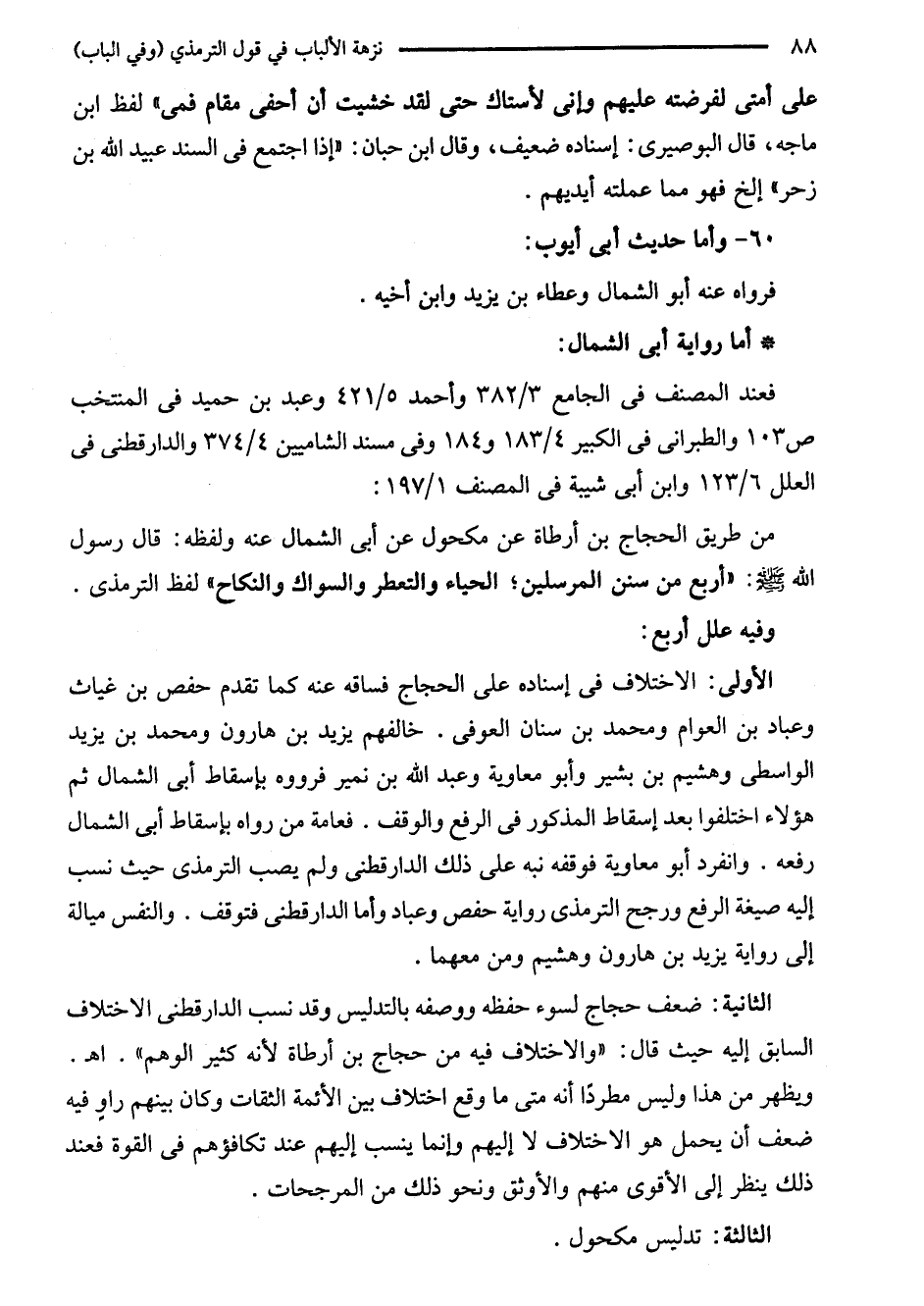 ٨٨ نزهة الألباب في قول الترمذي (وفي الباب)

على أمتى لفرضته عليهم وإنى لأستاك حتى لقد خشيت أن أحفى مقام فمى» لفظ ابن ماجه، قال البوصيرى: إسناده ضعيف، وقال ابن حبان: «إذا اجتمع فى السند عبيد الله بن زحر» إلخ فهو مما عملته أيديهم.

٦٠- وأما حديث أبى أيوب:

فرواه عنه أبو الشمال وعطاء بن يزيد وابن أخيه.

* أما رواية أبى الشمال:

فعند المصنف فى الجامع ٣٨٢/٣ وأحمد ٤٢١/٥ وعبد بن حميد فى المنتخب ص١٠٣ والطبرانى فى الكبير ١٨٣/٤ و١٨٤ وفى مسند الشاميين ٣٧٤/٤ والدارقطنى فى العلل ١٢٣/٦ وابن أبى شيبة فى المصنف ١٩٧/١:

من طريق الحجاج بن أرطاة عن مكحول عن أبى الشمال عنه ولفظه: قال رسول الله ﷺ: «أربع من سنن المرسلين؛ الحياء والتعطر والسواك والنكاح» لفظ الترمذى.

وفيه علل أربع:

الأولى: الاختلاف فى إسناده على الحجاج فساقه عنه كما تقدم حفص بن غياث وعباد بن العوام ومحمد بن سنان العوفى. خالفهم يزيد بن هارون ومحمد بن يزيد الواسطى وهشيم بن بشير وأبو معاوية وعبد الله بن نمير فرووه بإسقاط أبى الشمال ثم هؤلاء اختلفوا بعد إسقاط المذكور فى الرفع والوقف. فعامة من رواه بإسقاط أبى الشمال رفعه. وانفرد أبو معاوية فوقفه نبه على ذلك الدارقطنى ولم يصب الترمذى حيث نسب إليه صيغة الرفع ورجح الترمذى رواية حفص وعباد وأما الدارقطنى فتوقف. والنفس ميالة إلى رواية يزيد بن هارون وهشيم ومن معهما.

الثانية: ضعف حجاج لسوء حفظه ووصفه بالتدليس وقد نسب الدارقطنى الاختلاف السابق إليه حيث قال: «والاختلاف فيه من حجاج بن أرطاة لأنه كثير الوهم». اهـ. ويظهر من هذا وليس مطردًا أنه متى ما وقع اختلاف بين الأئمة الثقات وكان بينهم راوٍ فيه ضعف أن يحمل هو الاختلاف لا إليهم وإنما ينسب إليهم عند تكافؤهم فى القوة فعند ذلك ينظر إلى الأقوى منهم والأوثق ونحو ذلك من المرجحات.

الثالثة: تدليس مكحول.